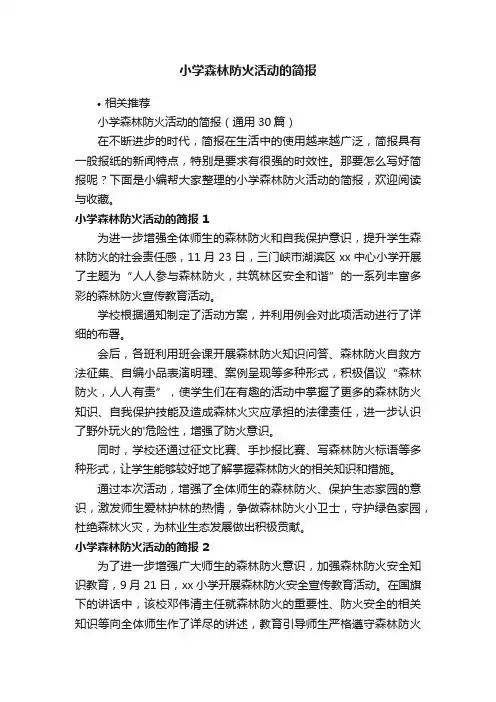 小学森林防火活动的简报

• 相关推荐

小学森林防火活动的简报（通用 30 篇）

在不断进步的时代，简报在生活中的使用越来越广泛，简报具有一般报纸的新闻特点，特别是要求有很强的时效性。那要怎么写好简报呢？下面是小编帮大家整理的小学森林防火活动的简报，欢迎阅读与收藏。

小学森林防火活动的简报 1

为进一步增强全体师生的森林防火和自我保护意识，提升学生森林防火的社会责任感，11 月 23 日，三门峡市湖滨区 xx 中心小学开展了主题为“人人参与森林防火，共筑林区安全和谐”的一系列丰富多彩的森林防火宣传教育活动。

学校根据通知制定了活动方案，并利用例会对此项活动进行了详细的布署。

会后，各班利用班会课开展森林防火知识问答、森林防火自救方法征集、自编小品表演明理、案例呈现等多种形式，积极倡议“森林防火，人人有责”，使学生们在有趣的活动中掌握了更多的森林防火知识、自我保护技能及造成森林火灾应承担的法律责任，进一步认识了野外玩火的危险性，增强了防火意识。

同时，学校还通过征文比赛、手抄报比赛、写森林防火标语等多种形式，让学生能够较好地了解掌握森林防火的相关知识和措施。

通过本次活动，增强了全体师生的森林防火、保护生态家园的意识，激发师生爱林护林的热情，争做森林防火小卫士，守护绿色家园，杜绝森林火灾，为林业生态发展做出积极贡献。

小学森林防火活动的简报 2

为了进一步增强广大师生的森林防火意识，加强森林防火安全知识教育，9 月 21 日，xx 小学开展森林防火安全宣传教育活动。在国旗下的讲话中，该校邓伟清主任就森林防火的重要性、防火安全的相关知识等向全体师生作了详尽的讲述，教育引导师生严格遵守森林防火